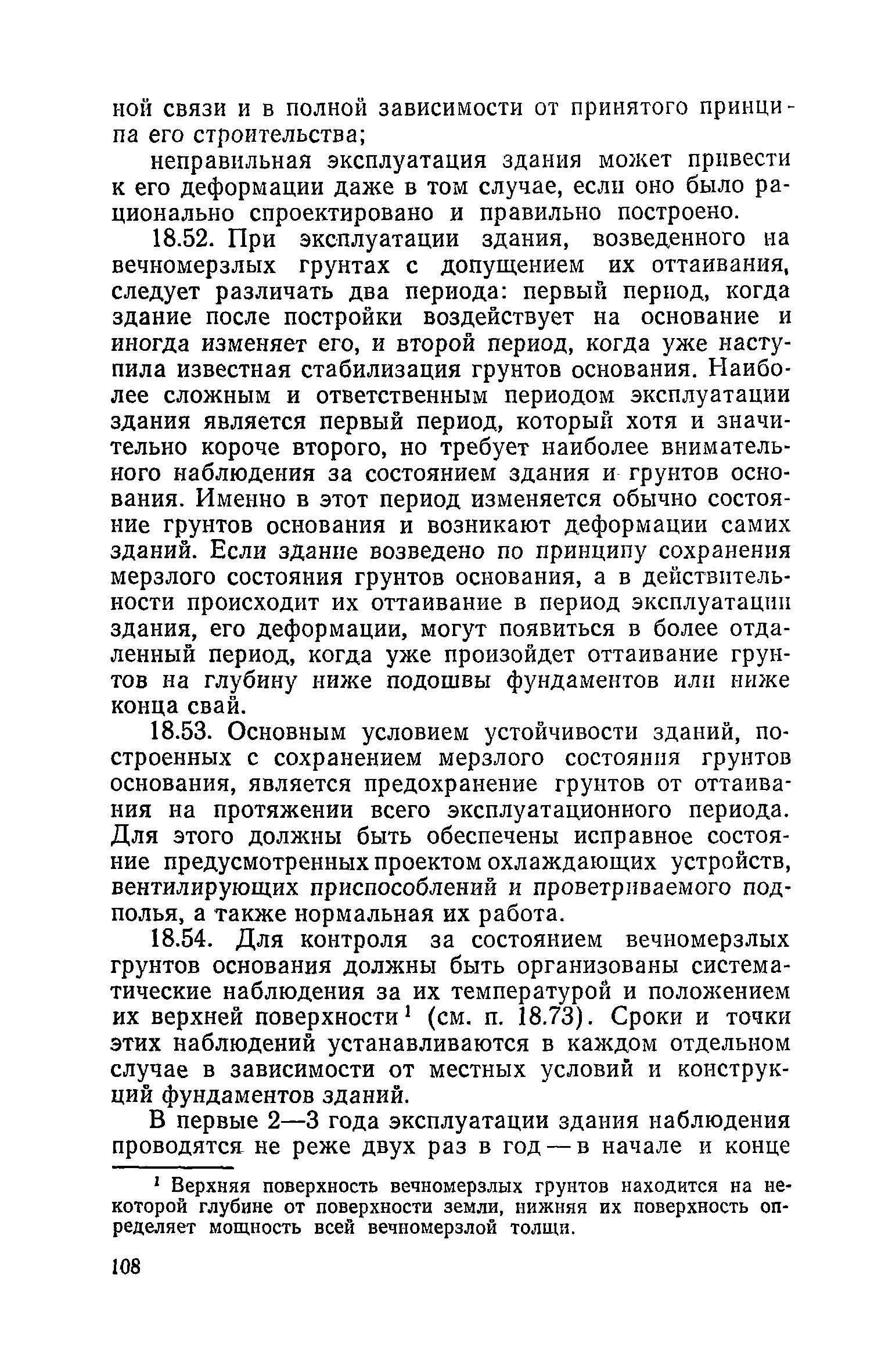 ной связи и в полной зависимости от принятого принципа его строительства;

неправильная эксплуатация здания может привести к его деформации даже в том случае, если оно было рационально спроектировано и правильно построено.

18.52. При эксплуатации здания, возведенного на вечномерзлых грунтах с допущением их оттаивания, следует различать два периода: первый период, когда здание после постройки воздействует на основание и иногда изменяет его, и второй период, когда уже наступила известная стабилизация грунтов основания. Наиболее сложным и ответственным периодом эксплуатации здания является первый период, который хотя и значительно короче второго, но требует наиболее внимательного наблюдения за состоянием здания и грунтов основания. Именно в этот период изменяется обычно состояние грунтов основания и возникают деформации самих зданий. Если здание возведено по принципу сохранения мерзлого состояния грунтов основания, а в действительности происходит их оттаивание в период эксплуатации здания, его деформации, могут появиться в более отдаленный период, когда уже произойдет оттаивание грунтов на глубину ниже подошвы фундаментов или ниже конца свай.

18.53. Основным условием устойчивости зданий, построенных с сохранением мерзлого состояния грунтов основания, является предохранение грунтов от оттаивания на протяжении всего эксплуатационного периода. Для этого должны быть обеспечены исправное состояние предусмотренных проектом охлаждающих устройств, вентилирующих приспособлений и проветриваемого подполья, а также нормальная их работа.

18.54. Для контроля за состоянием вечномерзлых грунтов основания должны быть организованы систематические наблюдения за их температурой и положением их верхней поверхности$^1$ (см. п. 18.73). Сроки и точки этих наблюдений устанавливаются в каждом отдельном случае в зависимости от местных условий и конструкций фундаментов зданий.

В первые 2—3 года эксплуатации здания наблюдения проводятся не реже двух раз в год — в начале и конце

$^1$ Верхняя поверхность вечномерзлых грунтов находится на некоторой глубине от поверхности земли, нижняя их поверхность определяет мощность всей вечномерзлой толщи.

108